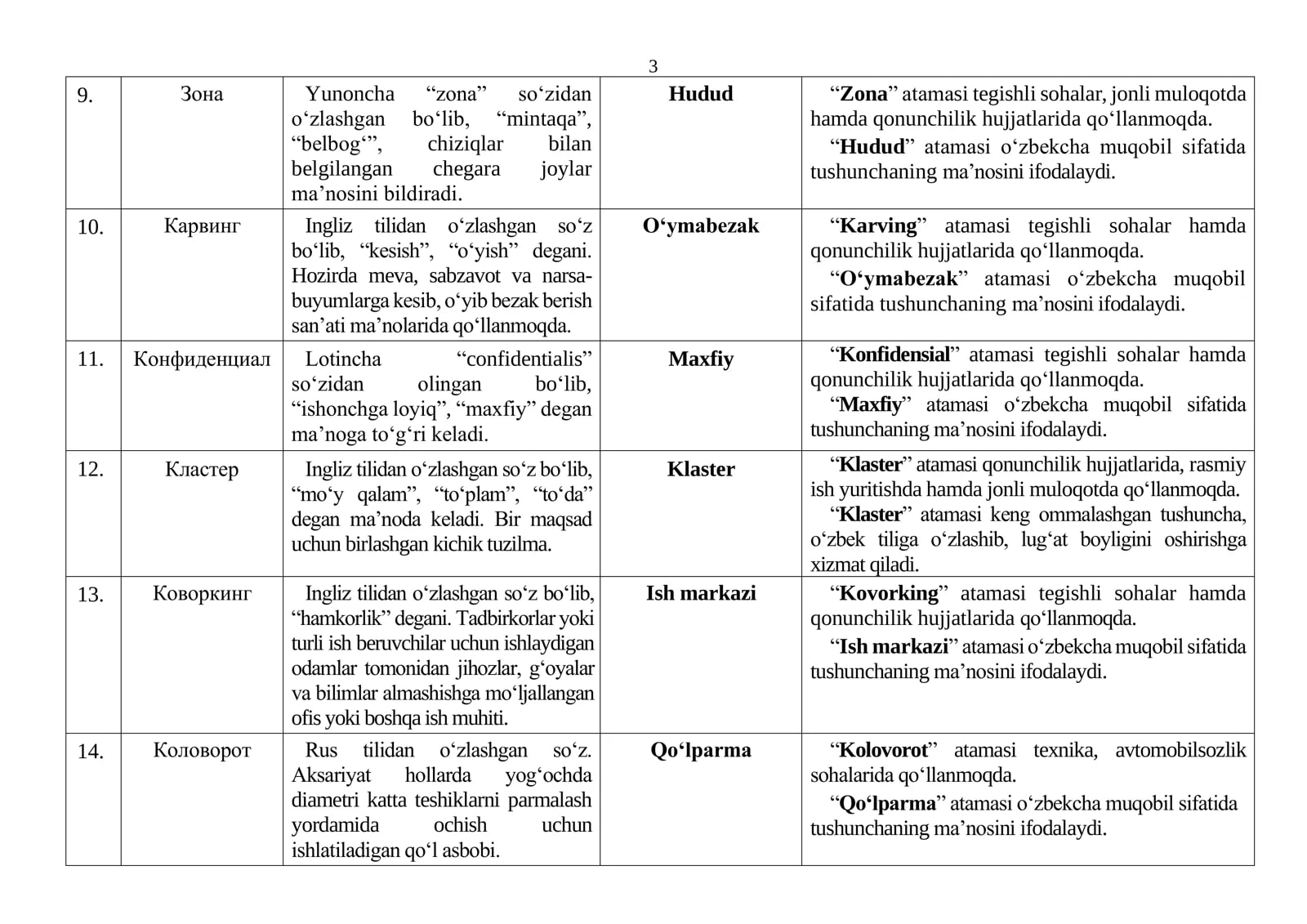 3

| 9. | Зона | Yunoncha "zona" so'zidan o'zlashgan bo'lib, "mintaqa", "belbog'", chiziqlar bilan belgilangan chegara joylar ma'nosini bildiradi. | Hudud | "Zona" atamasi tegishli sohalar, jonli muloqotda hamda qonunchilik hujjatlarida qo'llanmoqda. "Hudud" atamasi o'zbekcha muqobil sifatida tushunchaning ma'nosini ifodalaydi. |
|---|---|---|---|---|
| 10. | Карвинг | Ingliz tilidan o'zlashgan so'z bo'lib, "kesish", "o'yish" degani. Hozirda meva, sabzavot va narsa-buyumlarga kesib, o'yib bezak berish san'ati ma'nolarida qo'llanmoqda. | O'ymabezak | "Karving" atamasi tegishli sohalar hamda qonunchilik hujjatlarida qo'llanmoqda. "O'ymabezak" atamasi o'zbekcha muqobil sifatida tushunchaning ma'nosini ifodalaydi. |
| 11. | Конфиденциал | Lotincha "confidentialis" so'zidan olingan bo'lib, "ishonchga loyiq", "maxfiy" degan ma'noga to'g'ri keladi. | Maxfiy | "Konfidensial" atamasi tegishli sohalar hamda qonunchilik hujjatlarida qo'llanmoqda. "Maxfiy" atamasi o'zbekcha muqobil sifatida tushunchaning ma'nosini ifodalaydi. |
| 12. | Кластер | Ingliz tilidan o'zlashgan so'z bo'lib, "mo'y qalam", "to'plam", "to'da" degan ma'noda keladi. Bir maqsad uchun birlashgan kichik tuzilma. | Klaster | "Klaster" atamasi qonunchilik hujjatlarida, rasmiy ish yuritishda hamda jonli muloqotda qo'llanmoqda. "Klaster" atamasi keng ommalashgan tushuncha, o'zbek tiliga o'zlashib, lug'at boyligini oshirishga xizmat qiladi. |
| 13. | Коворкинг | Ingliz tilidan o'zlashgan so'z bo'lib, "hamkorlik" degani. Tadbirkorlar yoki turli ish beruvchilar uchun ishlaydigan odamlar tomonidan jihozlar, g'oyalar va bilimlar almashishga mo'ljallangan ofis yoki boshqa ish muhiti. | Ish markazi | "Kovorking" atamasi tegishli sohalar hamda qonunchilik hujjatlarida qo'llanmoqda. "Ish markazi" atamasi o'zbekcha muqobil sifatida tushunchaning ma'nosini ifodalaydi. |
| 14. | Коловорот | Rus tilidan o'zlashgan so'z. Aksariyat hollarda yog'ochda diametri katta teshiklarni parmalash yordamida ochish uchun ishlatiladigan qo'l asbobi. | Qo'lparma | "Kolovorot" atamasi texnika, avtomobilsozlik sohalarida qo'llanmoqda. "Qo'lparma" atamasi o'zbekcha muqobil sifatida tushunchaning ma'nosini ifodalaydi. |